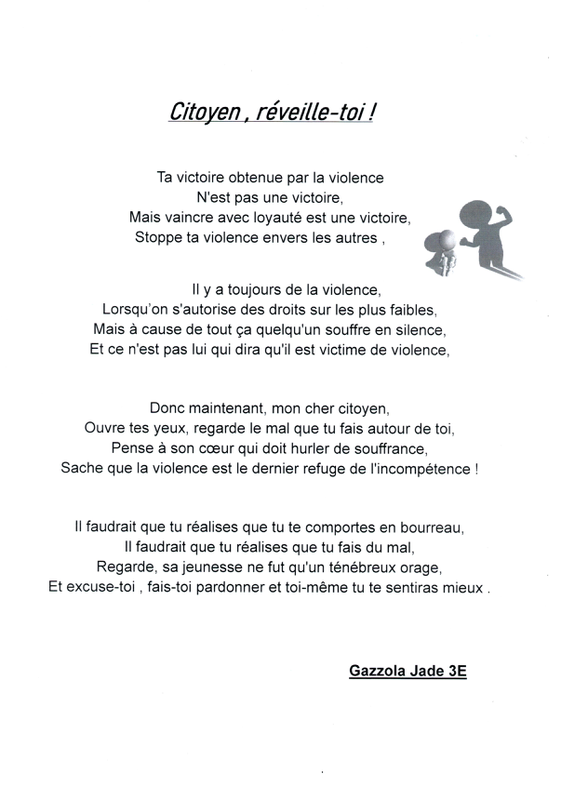 Citoyen , réveille-toi !

Ta victoire obtenue par la violence
N'est pas une victoire,
Mais vaincre avec loyauté est une victoire,
Stoppe ta violence envers les autres ,

Il y a toujours de la violence,
Lorsqu'on s'autorise des droits sur les plus faibles,
Mais à cause de tout ça quelqu'un souffre en silence,
Et ce n'est pas lui qui dira qu'il est victime de violence,

Donc maintenant, mon cher citoyen,
Ouvre tes yeux, regarde le mal que tu fais autour de toi,
Pense à son cœur qui doit hurler de souffrance,
Sache que la violence est le dernier refuge de l'incompétence !

Il faudrait que tu réalises que tu te comportes en bourreau,
Il faudrait que tu réalises que tu fais du mal,
Regarde, sa jeunesse ne fut qu'un ténébreux orage,
Et excuse-toi , fais-toi pardonner et toi-même tu te sentiras mieux .

Gazzola Jade 3E